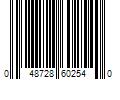 0 48728 60254 0